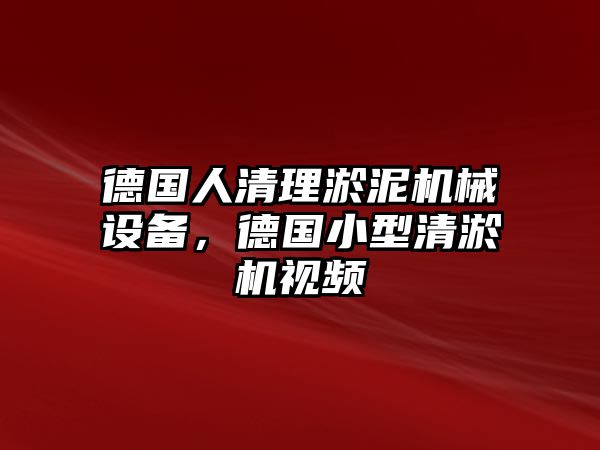 德国人清理淤泥机械设备，德国小型清淤机视频